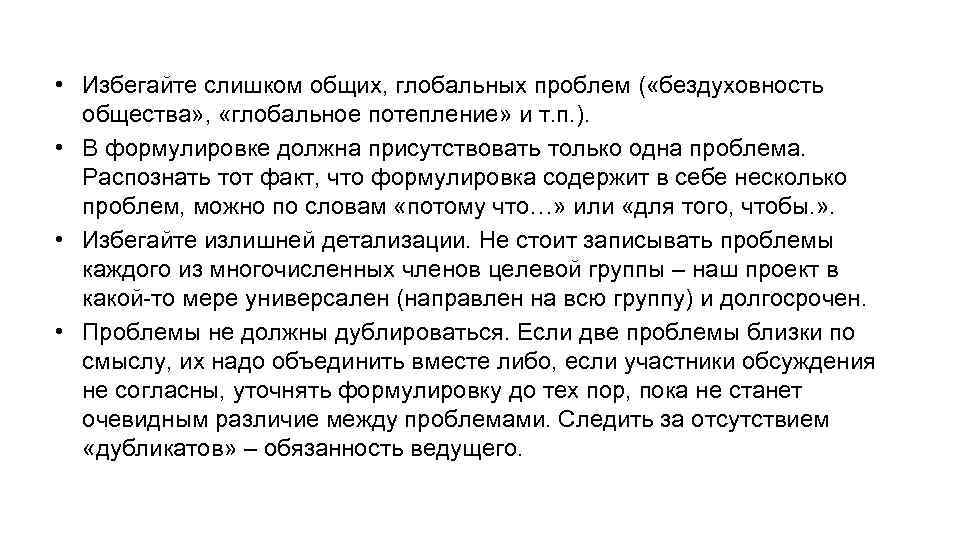 • Избегайте слишком общих, глобальных проблем («бездуховность общества», «глобальное потепление» и т.п.).
• В формулировке должна присутствовать только одна проблема. Распознать тот факт, что формулировка содержит в себе несколько проблем, можно по словам «потому что…» или «для того, чтобы.».
• Избегайте излишней детализации. Не стоит записывать проблемы каждого из многочисленных членов целевой группы – наш проект в какой-то мере универсален (направлен на всю группу) и долгосрочен.
• Проблемы не должны дублироваться. Если две проблемы близки по смыслу, их надо объединить вместе либо, если участники обсуждения не согласны, уточнять формулировку до тех пор, пока не станет очевидным различие между проблемами. Следить за отсутствием «дубликатов» – обязанность ведущего.